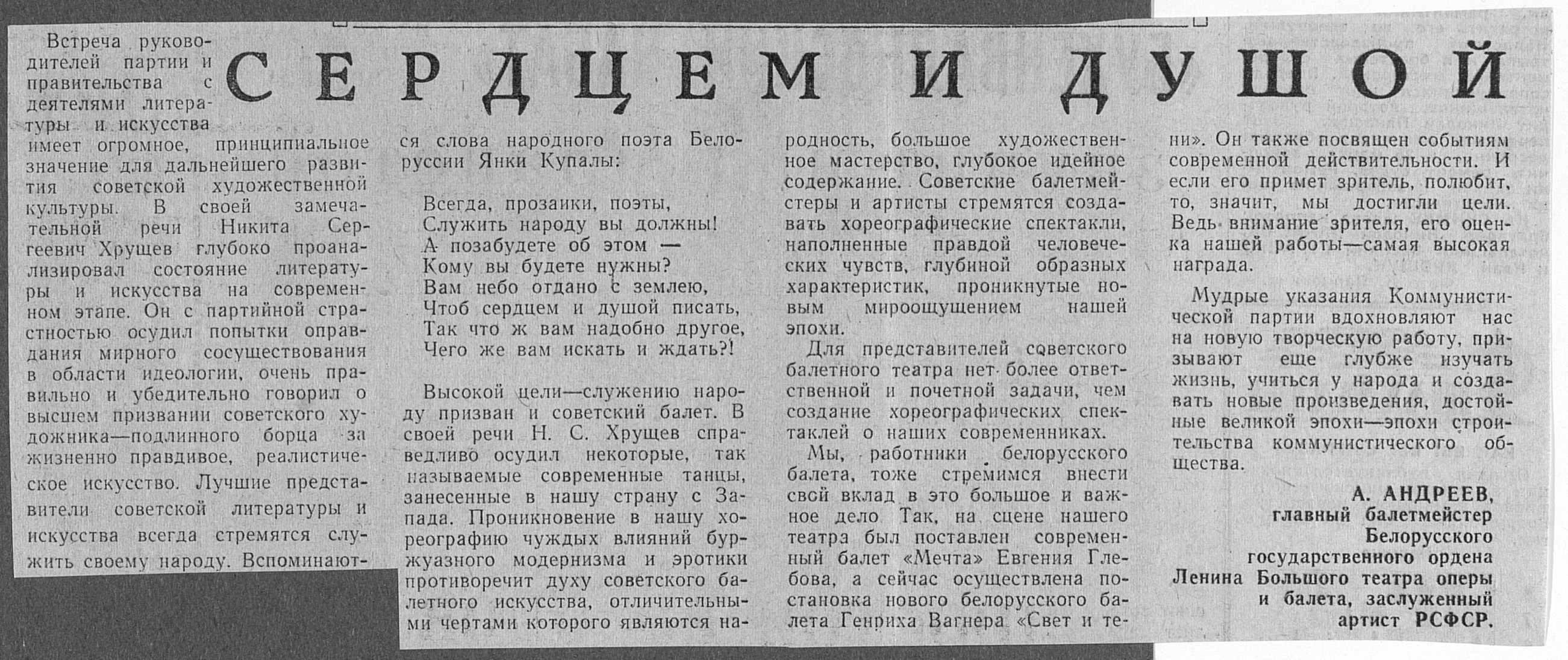 СЕРДЦЕМ И ДУШОЙ

Встреча руководителей партии и правительства с деятелями литературы и искусства имеет огромное, принципиальное значение для дальнейшего развития советской художественной культуры. В своей замечательной речи Никита Сергеевич Хрущев глубоко проанализировал состояние литературы и искусства на современном этапе. Он с партийной страстностью осудил попытки оправдания мирного сосуществования в области идеологии, очень правильно и убедительно говорил о высшем призвании советского художника—подлинного борца за жизненно правдивое, реалистическое искусство. Лучшие представители советской литературы и искусства всегда стремятся служить своему народу. Вспоминаются слова народного поэта Белоруссии Янки Купалы:

Всегда, прозаики, поэты,
Служить народу вы должны!
А позабудете об этом —
Кому вы будете нужны?
Вам небо отдано с землею,
Чтоб сердцем и душой писать,
Так что ж вам надобно другое,
Чего же вам искать и ждать?!

Высокой цели—служению народу призван и советский балет. В своей речи Н. С. Хрущев справедливо осудил некоторые, так называемые современные танцы, занесенные в нашу страну с Запада. Проникновение в нашу хореографию чуждых влияний буржуазного модернизма и эротики противоречит духу советского балетного искусства, отличительными чертами которого являются народность, большое художественное мастерство, глубокое идейное содержание. Советские балетмейстеры и артисты стремятся создавать хореографические спектакли, наполненные правдой человеческих чувств, глубиной образных характеристик, проникнутые новым мироощущением нашей эпохи.

Для представителей советского балетного театра нет более ответственной и почетной задачи, чем создание хореографических спектаклей о наших современниках.

Мы, работники белорусского балета, тоже стремимся внести свой вклад в это большое и важное дело. Так, на сцене нашего театра был поставлен современный балет «Мечта» Евгения Глебова, а сейчас осуществлена постановка нового белорусского балета Генриха Вагнера «Свет и тени». Он также посвящен событиям современной действительности. И если его примет зритель, полюбит, то, значит, мы достигли цели. Ведь внимание зрителя, его оценка нашей работы—самая высокая награда.

Мудрые указания Коммунистической партии вдохновляют нас на новую творческую работу, призывают еще глубже изучать жизнь, учиться у народа и создавать новые произведения, достойные великой эпохи—эпохи строительства коммунистического общества.

А. АНДРЕЕВ,
главный балетмейстер Белорусского государственного ордена Ленина Большого театра оперы и балета, заслуженный артист РСФСР.